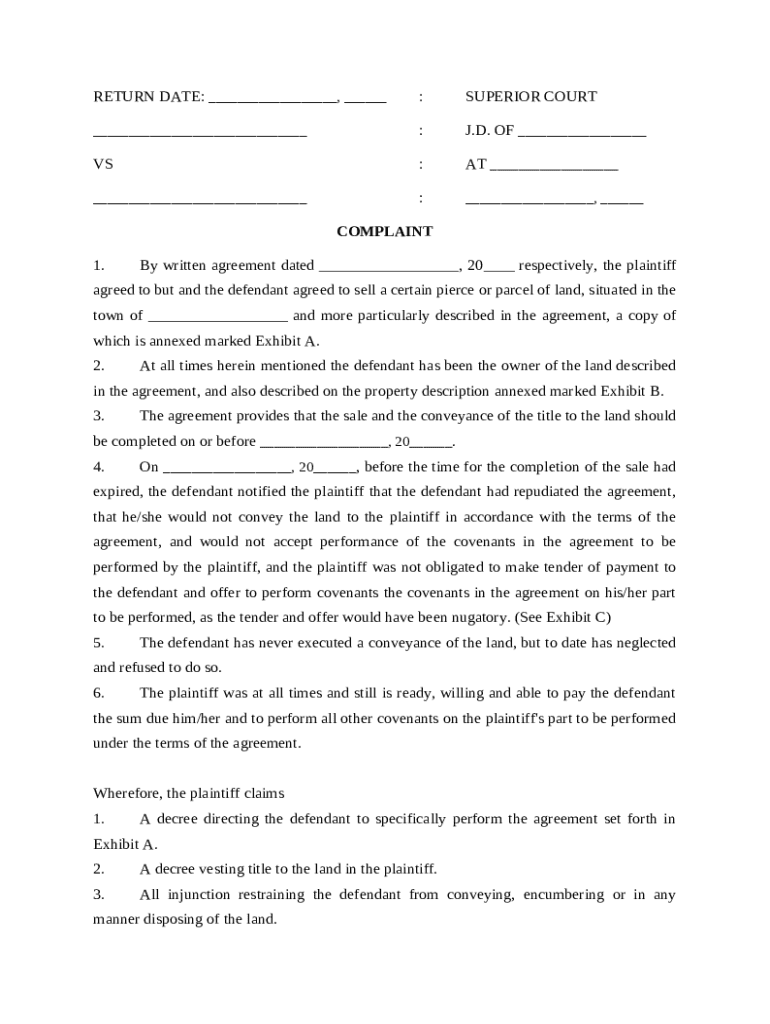 RETURN DATE: ________________, _____ : SUPERIOR COURT

___________________________ : J.D. OF ________________

VS : AT ________________

___________________________ : ________________, _____

COMPLAINT

1. By written agreement dated __________________, 20____ respectively, the plaintiff agreed to but and the defendant agreed to sell a certain pierce or parcel of land, situated in the town of __________________ and more particularly described in the agreement, a copy of which is annexed marked Exhibit A.

2. At all times herein mentioned the defendant has been the owner of the land described in the agreement, and also described on the property description annexed marked Exhibit B.

3. The agreement provides that the sale and the conveyance of the title to the land should be completed on or before ________________, 20_____.

4. On ________________, 20_____, before the time for the completion of the sale had expired, the defendant notified the plaintiff that the defendant had repudiated the agreement, that he/she would not convey the land to the plaintiff in accordance with the terms of the agreement, and would not accept performance of the covenants in the agreement to be performed by the plaintiff, and the plaintiff was not obligated to make tender of payment to the defendant and offer to perform covenants the covenants in the agreement on his/her part to be performed, as the tender and offer would have been nugatory. (See Exhibit C)

5. The defendant has never executed a conveyance of the land, but to date has neglected and refused to do so.

6. The plaintiff was at all times and still is ready, willing and able to pay the defendant the sum due him/her and to perform all other covenants on the plaintiff's part to be performed under the terms of the agreement.

Wherefore, the plaintiff claims

1. A decree directing the defendant to specifically perform the agreement set forth in Exhibit A.

2. A decree vesting title to the land in the plaintiff.

3. All injunction restraining the defendant from conveying, encumbering or in any manner disposing of the land.